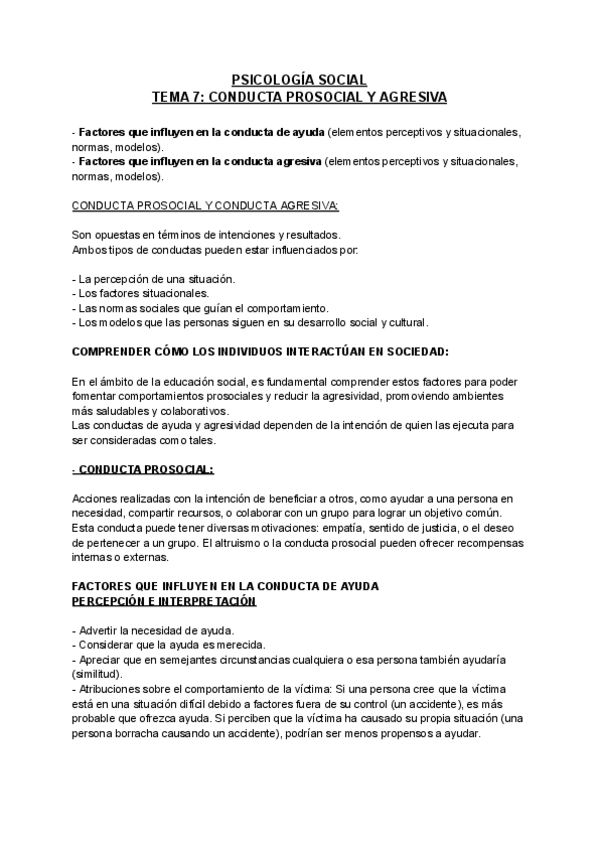 PSICOLOGÍA SOCIAL
TEMA 7: CONDUCTA PROSOCIAL Y AGRESIVA

- Factores que influyen en la conducta de ayuda (elementos perceptivos y situacionales, normas, modelos).
- Factores que influyen en la conducta agresiva (elementos perceptivos y situacionales, normas, modelos).

CONDUCTA PROSOCIAL Y CONDUCTA AGRESIVA:

Son opuestas en términos de intenciones y resultados.
Ambos tipos de conductas pueden estar influenciados por:

- La percepción de una situación.
- Los factores situacionales.
- Las normas sociales que guían el comportamiento.
- Los modelos que las personas siguen en su desarrollo social y cultural.

COMPRENDER CÓMO LOS INDIVIDUOS INTERACTÚAN EN SOCIEDAD:

En el ámbito de la educación social, es fundamental comprender estos factores para poder fomentar comportamientos prosociales y reducir la agresividad, promoviendo ambientes más saludables y colaborativos.
Las conductas de ayuda y agresividad dependen de la intención de quien las ejecuta para ser consideradas como tales.

- CONDUCTA PROSOCIAL:

Acciones realizadas con la intención de beneficiar a otros, como ayudar a una persona en necesidad, compartir recursos, o colaborar con un grupo para lograr un objetivo común.
Esta conducta puede tener diversas motivaciones: empatía, sentido de justicia, o el deseo de pertenecer a un grupo. El altruismo o la conducta prosocial pueden ofrecer recompensas internas o externas.

FACTORES QUE INFLUYEN EN LA CONDUCTA DE AYUDA
PERCEPCIÓN E INTERPRETACIÓN

- Advertir la necesidad de ayuda.
- Considerar que la ayuda es merecida.
- Apreciar que en semejantes circunstancias cualquiera o esa persona también ayudaría (similitud).
- Atribuciones sobre el comportamiento de la víctima: Si una persona cree que la víctima está en una situación difícil debido a factores fuera de su control (un accidente), es más probable que ofrezca ayuda. Si perciben que la víctima ha causado su propia situación (una persona borracha causando un accidente), podrían ser menos propensos a ayudar.